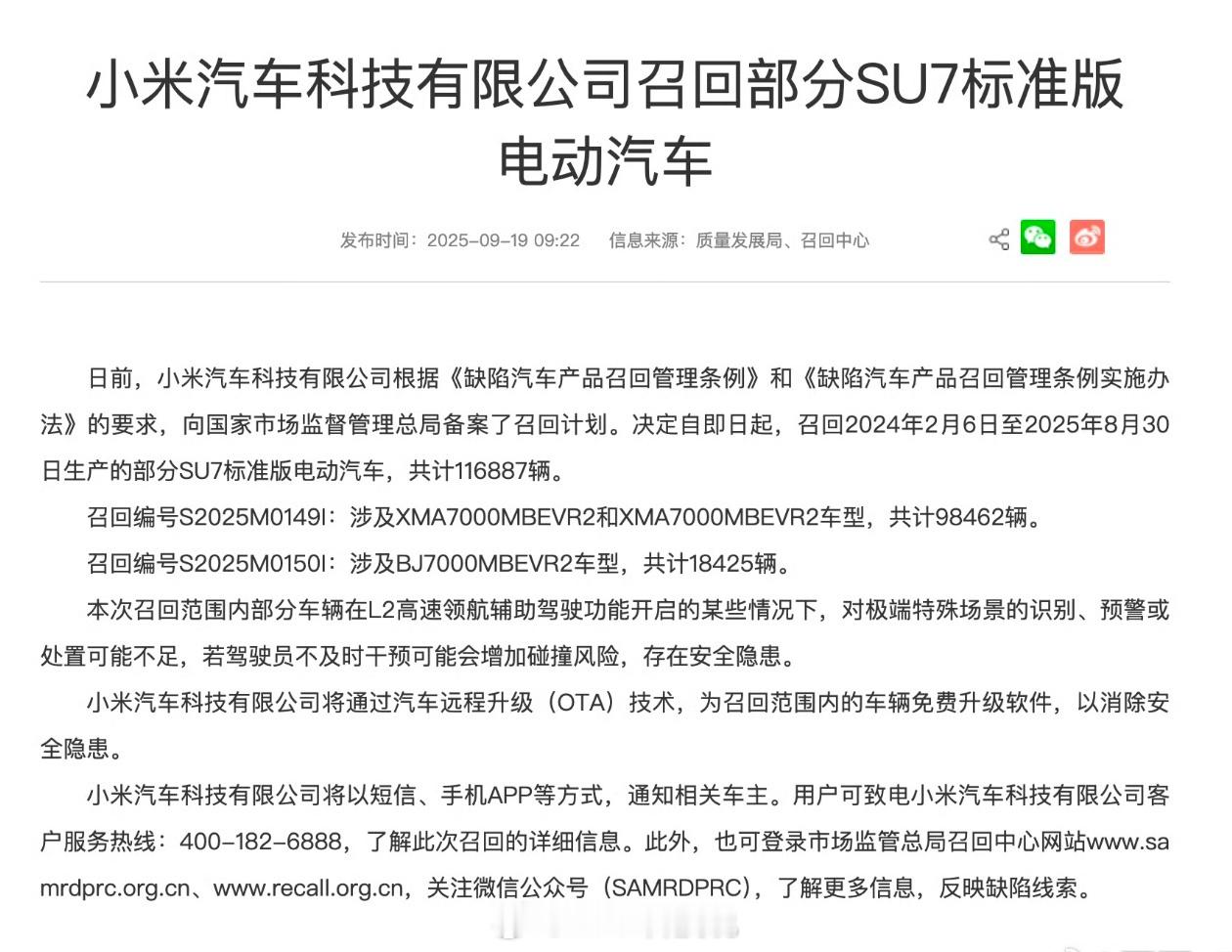 小米汽车科技有限公司召回部分SU7标准版电动汽车

发布时间：2025-09-19 09:22　信息来源：质量发展局、召回中心

日前，小米汽车科技有限公司根据《缺陷汽车产品召回管理条例》和《缺陷汽车产品召回管理条例实施办法》的要求，向国家市场监督管理总局备案了召回计划。决定自即日起，召回2024年2月6日至2025年8月30日生产的部分SU7标准版电动汽车，共计116887辆。

召回编号S2025M0149I：涉及XMA7000MBEVR2和XMA7000MBEVR2车型，共计98462辆。

召回编号S2025M0150I：涉及BJ7000MBEVR2车型，共计18425辆。

本次召回范围内部分车辆在L2高速领航辅助驾驶功能开启的某些情况下，对极端特殊场景的识别、预警或处置可能不足，若驾驶员不及时干预可能会增加碰撞风险，存在安全隐患。

小米汽车科技有限公司将通过汽车远程升级（OTA）技术，为召回范围内的车辆免费升级软件，以消除安全隐患。

小米汽车科技有限公司将以短信、手机APP等方式，通知相关车主。用户可致电小米汽车科技有限公司客户服务热线：400-182-6888，了解此次召回的详细信息。此外，也可登录市场监管总局召回中心网站www.samrdprc.org.cn、www.recall.org.cn，关注微信公众号（SAMRDPRC），了解更多信息，反映缺陷线索。